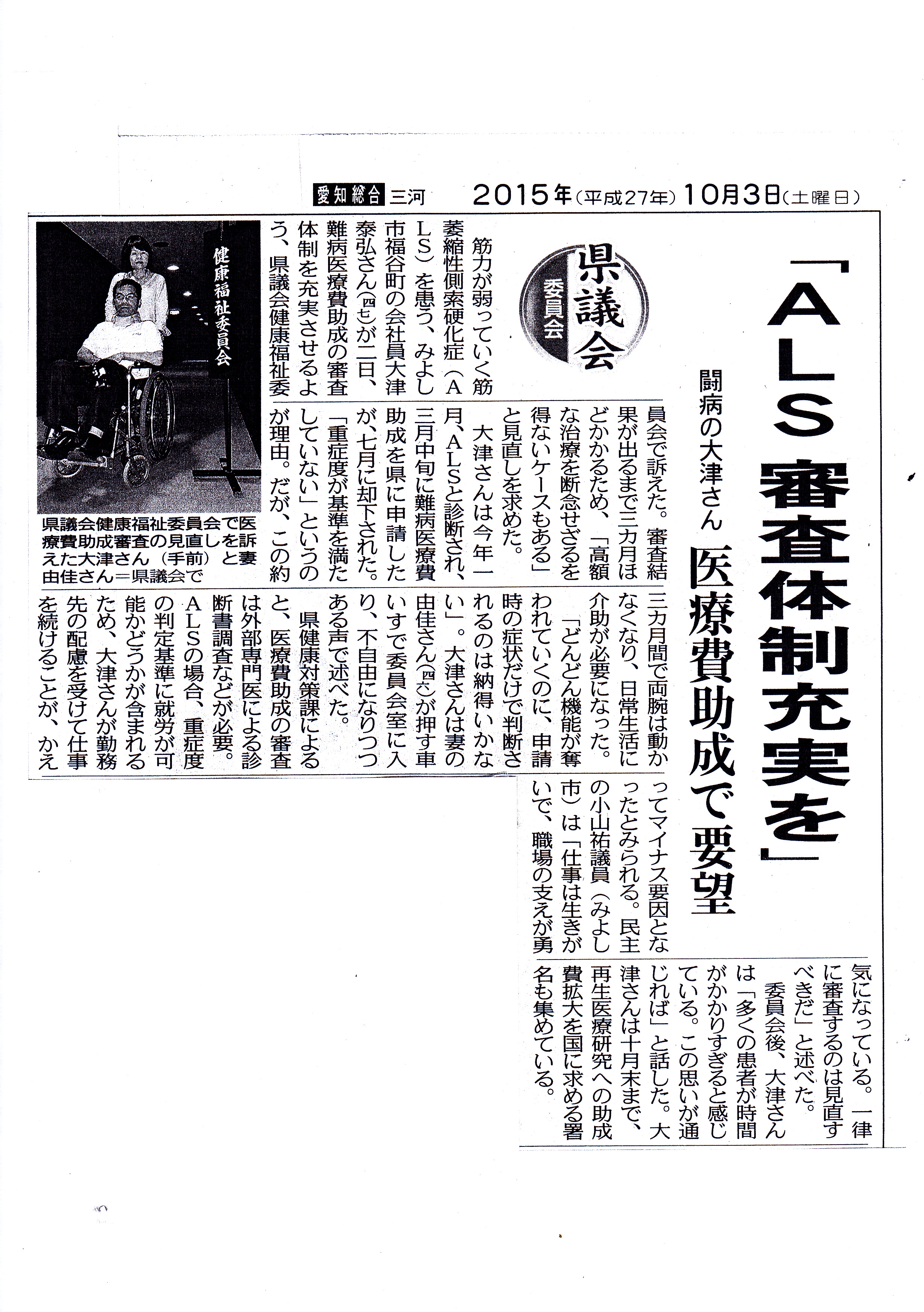 愛知総合 三河　2015年（平成27年）10月3日（土曜日）

「ALS 審査体制充実を」

闘病の大津さん　医療費助成で要望

県議会　委員会

筋力が弱っていく筋萎縮性側索硬化症（ALS）を患う、みよし市福谷町の会社員大津泰弘さん（四七）が二日、難病医療費助成の審査体制を充実させるよう、県議会健康福祉委員会で訴えた。審査結果が出るまで三カ月ほどかかるため、「高額な治療を断念せざるを得ないケースもある」と見直しを求めた。

大津さんは今年一月、ALSと診断され、三月中旬に難病医療費助成を県に申請したが、七月に却下された。「重症度が基準を満たしていない」というのが理由。だが、この約三カ月間で両腕は動かなくなり、日常生活に介助が必要になった。

「どんどん機能が奪われていくのに、申請時の症状だけで判断されるのは納得いかない」。大津さんは妻の由佳さん（四六）が押す車いすで委員会室に入り、不自由になりつつある声で述べた。

県健康対策課によると、医療費助成の審査は外部専門医による診断書調査などが必要。ALSの場合、重症度の判定基準に就労が可能かどうかが含まれるため、大津さんが勤務先の配慮を受けて仕事を続けることが、かえってマイナス要因となったとみられる。民主の小山祐議員（みよし市）は「仕事は生きがいで、職場の支えが勇気になっている。一律に審査するのは見直すべきだ」と述べた。

委員会後、大津さんは「多くの患者が時間がかかりすぎると感じている。この思いが通じれば」と話した。大津さんは十月末まで、再生医療研究への助成費拡大を国に求める署名も集めている。

健康福祉委員会

県議会健康福祉委員会で医療費助成審査の見直しを訴えた大津さん（手前）と妻由佳さん＝県議会で